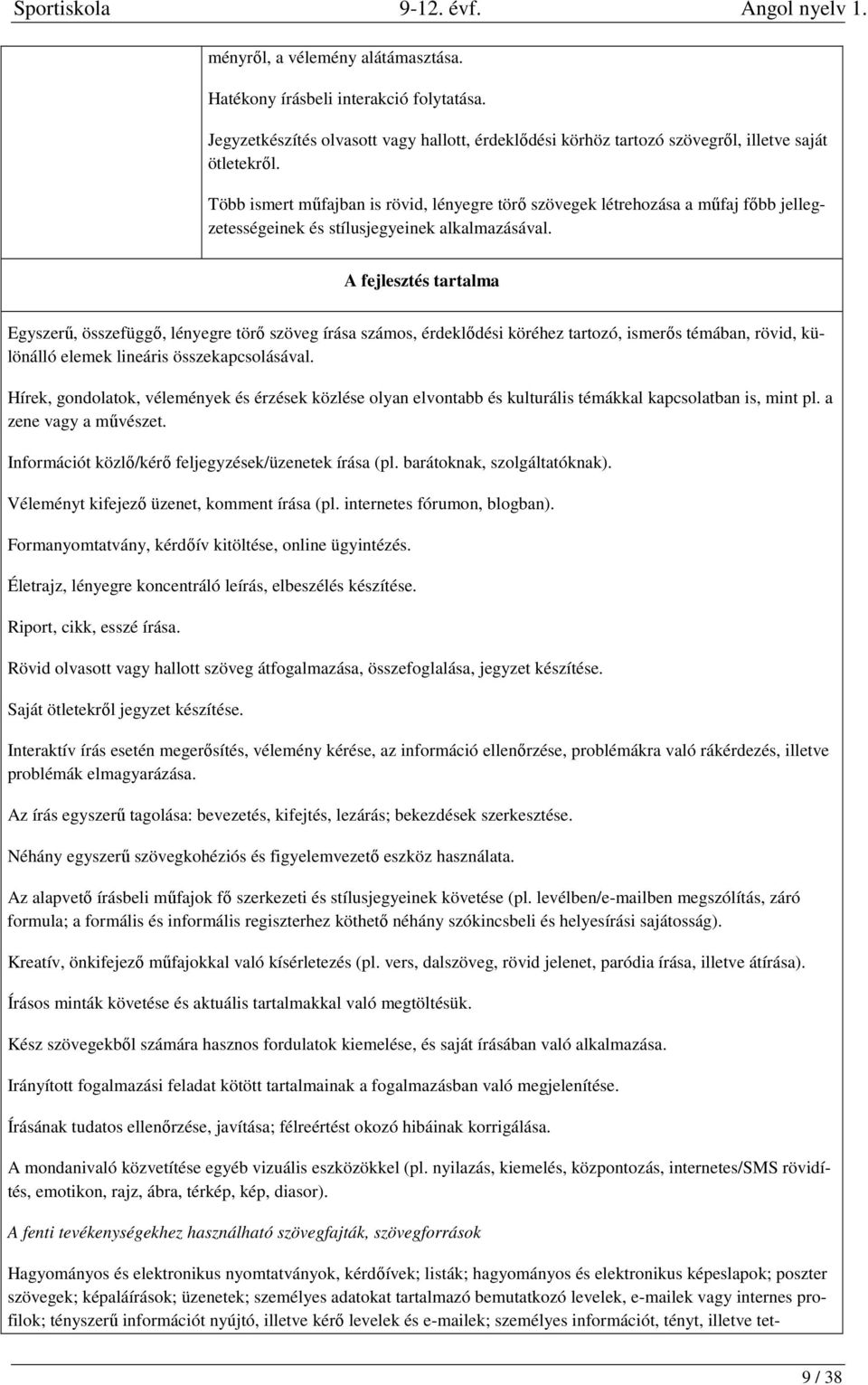 Sportiskola 9-12. évf. Angol nyelv 1.

ményről, a vélemény alátámasztása.

Hatékony írásbeli interakció folytatása.

Jegyzetkészítés olvasott vagy hallott, érdeklődési körhöz tartozó szövegről, illetve saját ötletekről.

Több ismert műfajban is rövid, lényegre törő szövegek létrehozása a műfaj főbb jellegzetességeinek és stílusjegyeinek alkalmazásával.

A fejlesztés tartalma

Egyszerű, összefüggő, lényegre törő szöveg írása számos, érdeklődési köréhez tartozó, ismerős témában, rövid, különálló elemek lineáris összekapcsolásával.

Hírek, gondolatok, vélemények és érzések közlése olyan elvontabb és kulturális témákkal kapcsolatban is, mint pl. a zene vagy a művészet.

Információt közlő/kérő feljegyzések/üzenetek írása (pl. barátoknak, szolgáltatóknak).

Véleményt kifejező üzenet, komment írása (pl. internetes fórumon, blogban).

Formanyomtatvány, kérdőív kitöltése, online ügyintézés.

Életrajz, lényegre koncentráló leírás, elbeszélés készítése.

Riport, cikk, esszé írása.

Rövid olvasott vagy hallott szöveg átfogalmazása, összefoglalása, jegyzet készítése.

Saját ötletekről jegyzet készítése.

Interaktív írás esetén megerősítés, vélemény kérése, az információ ellenőrzése, problémákra való rákérdezés, illetve problémák elmagyarázása.

Az írás egyszerű tagolása: bevezetés, kifejtés, lezárás; bekezdések szerkesztése.

Néhány egyszerű szövegkohéziós és figyelemvezető eszköz használata.

Az alapvető írásbeli műfajok fő szerkezeti és stílusjegyeinek követése (pl. levélben/e-mailben megszólítás, záró formula; a formális és informális regiszterhez köthető néhány szókincsbeli és helyesírási sajátosság).

Kreatív, önkifejező műfajokkal való kísérletezés (pl. vers, dalszöveg, rövid jelenet, paródia írása, illetve átírása).

Írásos minták követése és aktuális tartalmakkal való megtöltésük.

Kész szövegekből számára hasznos fordulatok kiemelése, és saját írásában való alkalmazása.

Irányított fogalmazási feladat kötött tartalmainak a fogalmazásban való megjelenítése.

Írásának tudatos ellenőrzése, javítása; félreértést okozó hibáinak korrigálása.

A mondanivaló közvetítése egyéb vizuális eszközökkel (pl. nyilazás, kiemelés, központozás, internetes/SMS rövidítés, emotikon, rajz, ábra, térkép, kép, diasor).

A fenti tevékenységekhez használható szövegfajták, szövegforrások

Hagyományos és elektronikus nyomtatványok, kérdőívek; listák; hagyományos és elektronikus képeslapok; poszter szövegek; képaláírások; üzenetek; személyes adatokat tartalmazó bemutatkozó levelek, e-mailek vagy internes profilok; tényszerű információt nyújtó, illetve kérő levelek és e-mailek; személyes információt, tényt, illetve tet-

9 / 38